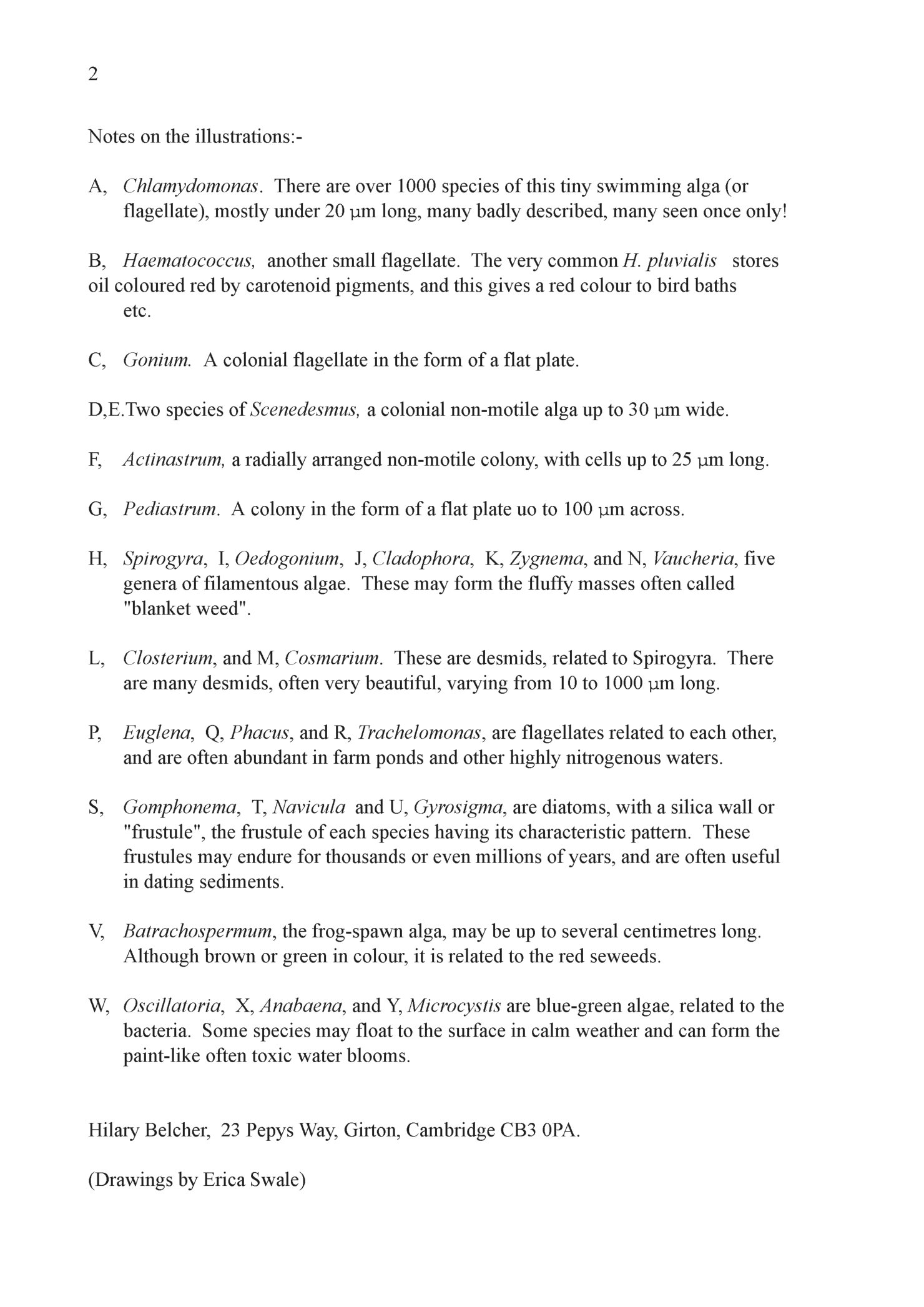 2

Notes on the illustrations:-

A, Chlamydomonas. There are over 1000 species of this tiny swimming alga (or flagellate), mostly under 20 µm long, many badly described, many seen once only!

B, Haematococcus, another small flagellate. The very common H. pluvialis stores oil coloured red by carotenoid pigments, and this gives a red colour to bird baths etc.

C, Gonium. A colonial flagellate in the form of a flat plate.

D,E.Two species of Scenedesmus, a colonial non-motile alga up to 30 µm wide.

F, Actinastrum, a radially arranged non-motile colony, with cells up to 25 µm long.

G, Pediastrum. A colony in the form of a flat plate uo to 100 µm across.

H, Spirogyra, I, Oedogonium, J, Cladophora, K, Zygnema, and N, Vaucheria, five genera of filamentous algae. These may form the fluffy masses often called "blanket weed".

L, Closterium, and M, Cosmarium. These are desmids, related to Spirogyra. There are many desmids, often very beautiful, varying from 10 to 1000 µm long.

P, Euglena, Q, Phacus, and R, Trachelomonas, are flagellates related to each other, and are often abundant in farm ponds and other highly nitrogenous waters.

S, Gomphonema, T, Navicula and U, Gyrosigma, are diatoms, with a silica wall or "frustule", the frustule of each species having its characteristic pattern. These frustules may endure for thousands or even millions of years, and are often useful in dating sediments.

V, Batrachospermum, the frog-spawn alga, may be up to several centimetres long. Although brown or green in colour, it is related to the red seweeds.

W, Oscillatoria, X, Anabaena, and Y, Microcystis are blue-green algae, related to the bacteria. Some species may float to the surface in calm weather and can form the paint-like often toxic water blooms.

Hilary Belcher, 23 Pepys Way, Girton, Cambridge CB3 0PA.

(Drawings by Erica Swale)